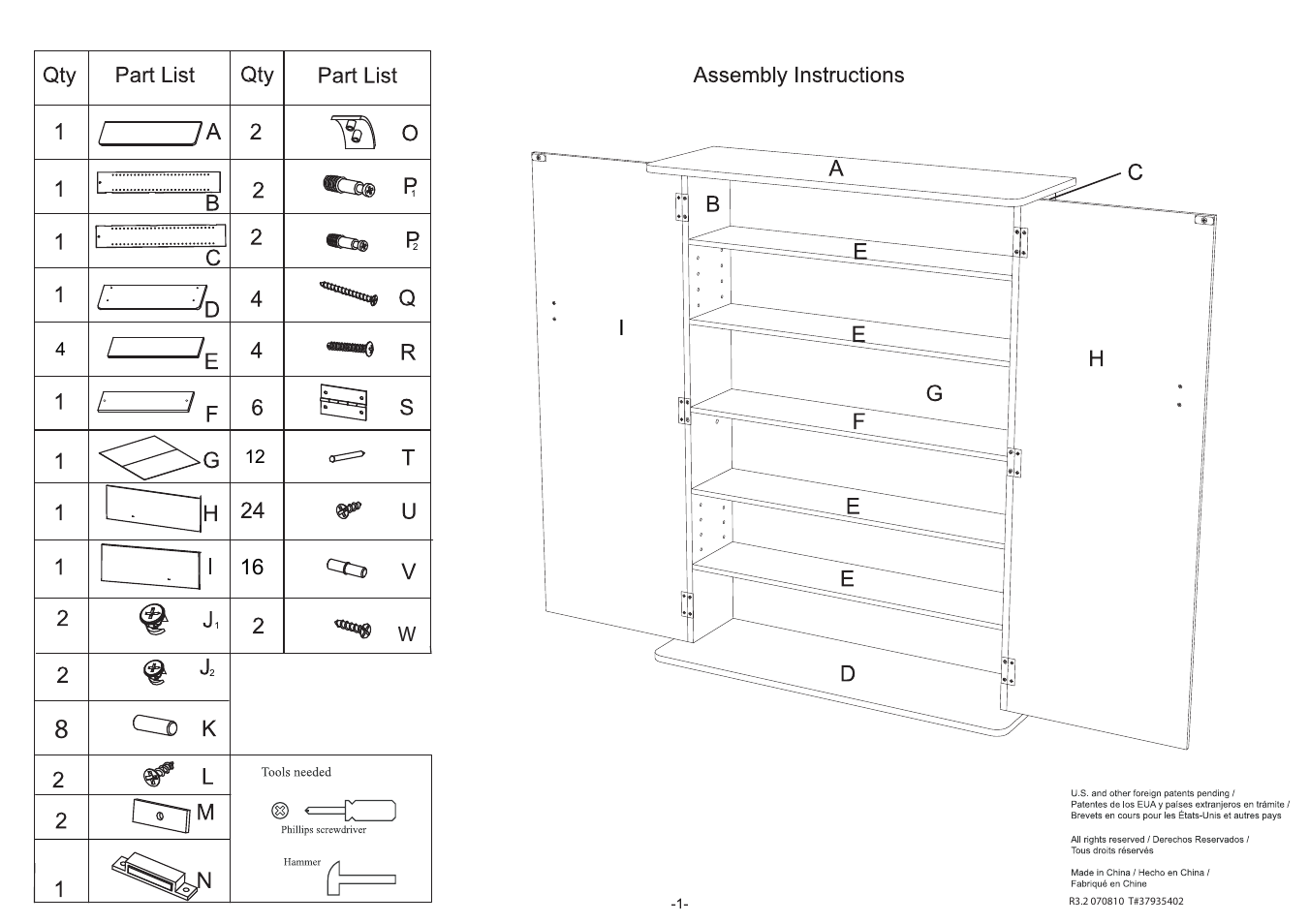 | Qty | Part List | Qty | Part List |
|---|---|---|---|
| 1 | A | 2 | O |
| 1 | B | 2 | $P_1$ |
| 1 | C | 2 | $P_2$ |
| 1 | D | 4 | Q |
| 4 | E | 4 | R |
| 1 | F | 6 | S |
| 1 | G | 12 | T |
| 1 | H | 24 | U |
| 1 | I | 16 | V |
| 2 | $J_1$ | 2 | W |
| 2 | $J_2$ | | |
| 8 | K | | |
| 2 | L | | |
| 2 | M | | |
| 1 | N | | |

Tools needed

Phillips screwdriver

Hammer

Assembly Instructions

A
C
B
E
I
E
H
G
F
E
E
D

U.S. and other foreign patents pending / Patentes de los EUA y países extranjeros en trámite / Brevets en cours pour les États-Unis et autres pays

All rights reserved / Derechos Reservados / Tous droits réservés

Made in China / Hecho en China / Fabriqué en Chine

R3.2 070810 T#37935402

-1-